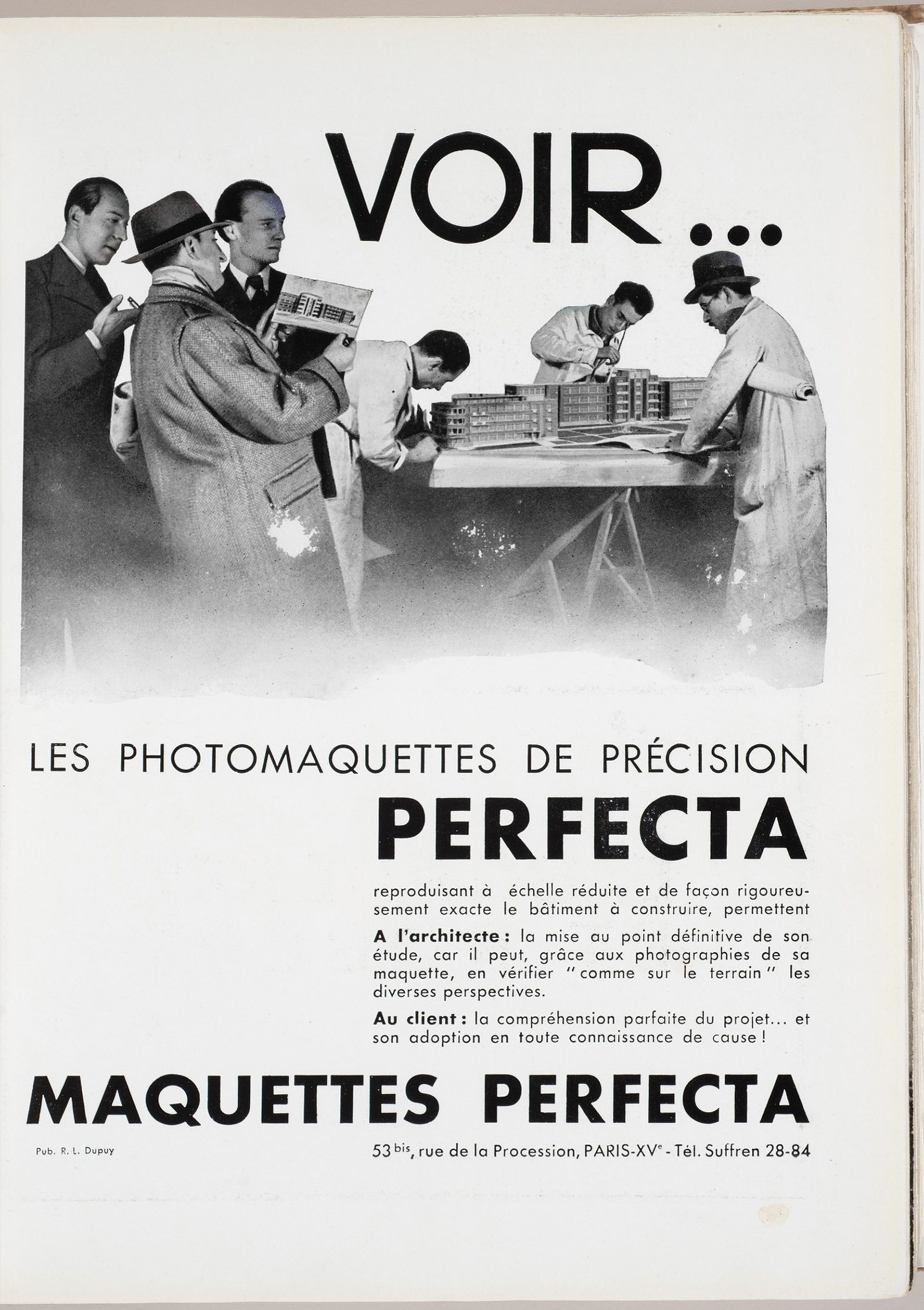 VOIR...

LES PHOTOMAQUETTES DE PRÉCISION
PERFECTA

reproduisant à échelle réduite et de façon rigoureusement exacte le bâtiment à construire, permettent

A l'architecte : la mise au point définitive de son étude, car il peut, grâce aux photographies de sa maquette, en vérifier "comme sur le terrain" les diverses perspectives.

Au client : la compréhension parfaite du projet... et son adoption en toute connaissance de cause !

MAQUETTES PERFECTA

Pub. R. L. Dupuy

53 bis, rue de la Procession, PARIS-XVe - Tél. Suffren 28-84